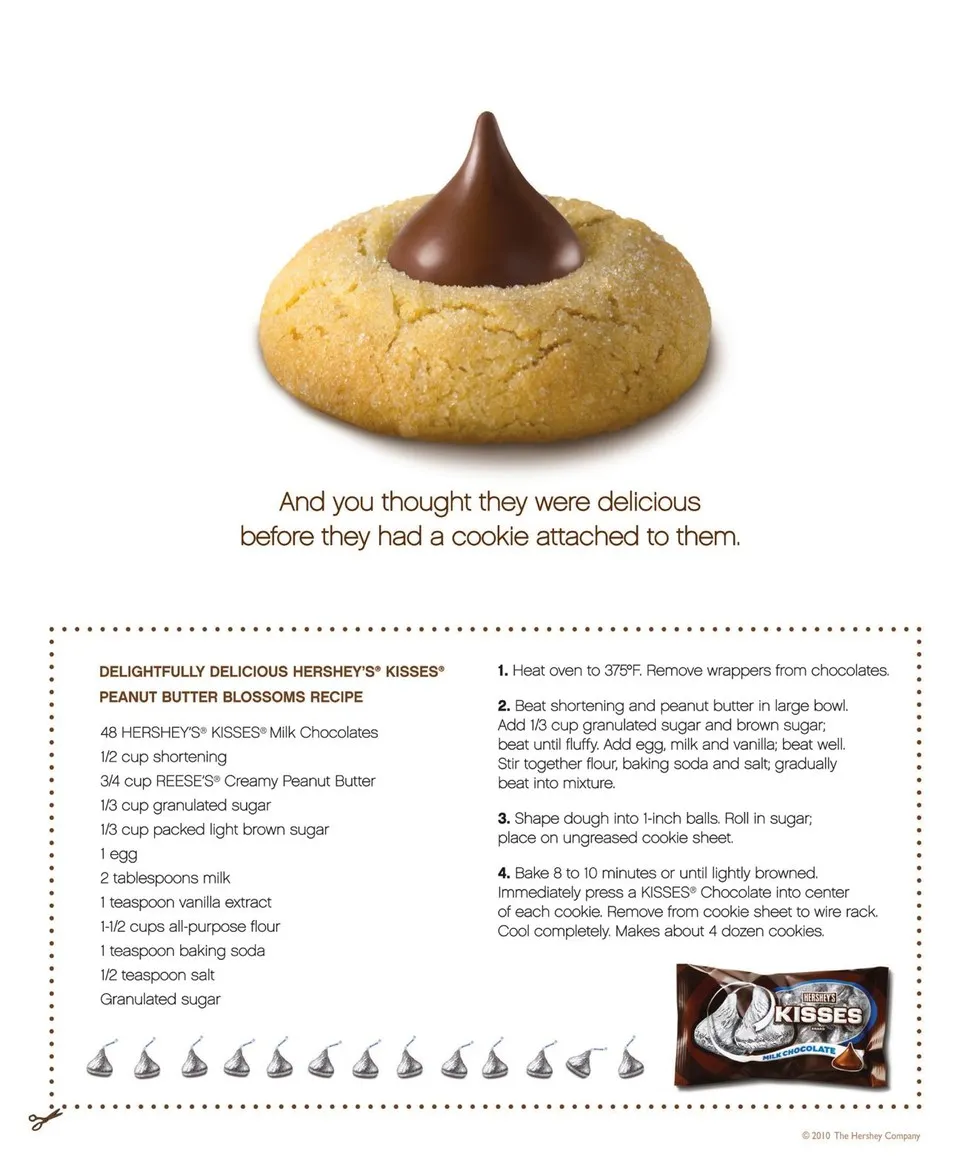 And you thought they were delicious before they had a cookie attached to them.

DELIGHTFULLY DELICIOUS HERSHEY'S® KISSES® PEANUT BUTTER BLOSSOMS RECIPE

48 HERSHEY'S® KISSES® Milk Chocolates
1/2 cup shortening
3/4 cup REESE'S® Creamy Peanut Butter
1/3 cup granulated sugar
1/3 cup packed light brown sugar
1 egg
2 tablespoons milk
1 teaspoon vanilla extract
1-1/2 cups all-purpose flour
1 teaspoon baking soda
1/2 teaspoon salt
Granulated sugar

**1.** Heat oven to 375°F. Remove wrappers from chocolates.

**2.** Beat shortening and peanut butter in large bowl. Add 1/3 cup granulated sugar and brown sugar; beat until fluffy. Add egg, milk and vanilla; beat well. Stir together flour, baking soda and salt; gradually beat into mixture.

**3.** Shape dough into 1-inch balls. Roll in sugar; place on ungreased cookie sheet.

**4.** Bake 8 to 10 minutes or until lightly browned. Immediately press a KISSES® Chocolate into center of each cookie. Remove from cookie sheet to wire rack. Cool completely. Makes about 4 dozen cookies.

HERSHEY'S
KISSES
MILK CHOCOLATE

© 2010 The Hershey Company